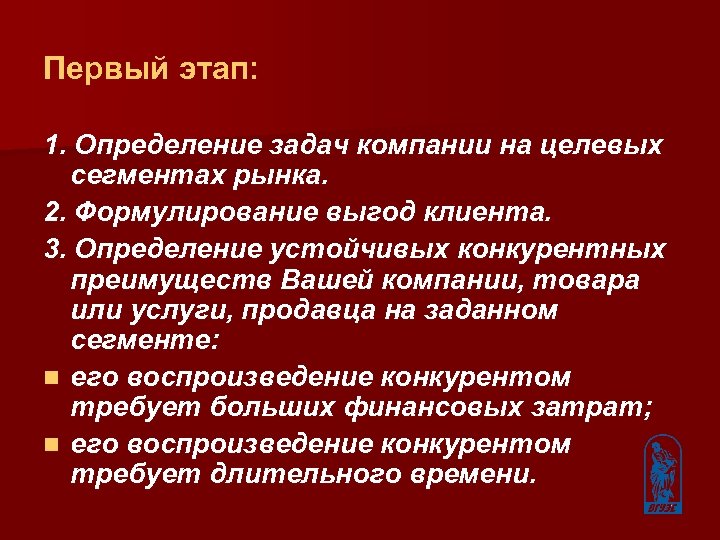 Первый этап:

1. Определение задач компании на целевых сегментах рынка.

2. Формулирование выгод клиента.

3. Определение устойчивых конкурентных преимуществ Вашей компании, товара или услуги, продавца на заданном сегменте:

его воспроизведение конкурентом требует больших финансовых затрат;

его воспроизведение конкурентом требует длительного времени.

ВГУЭС